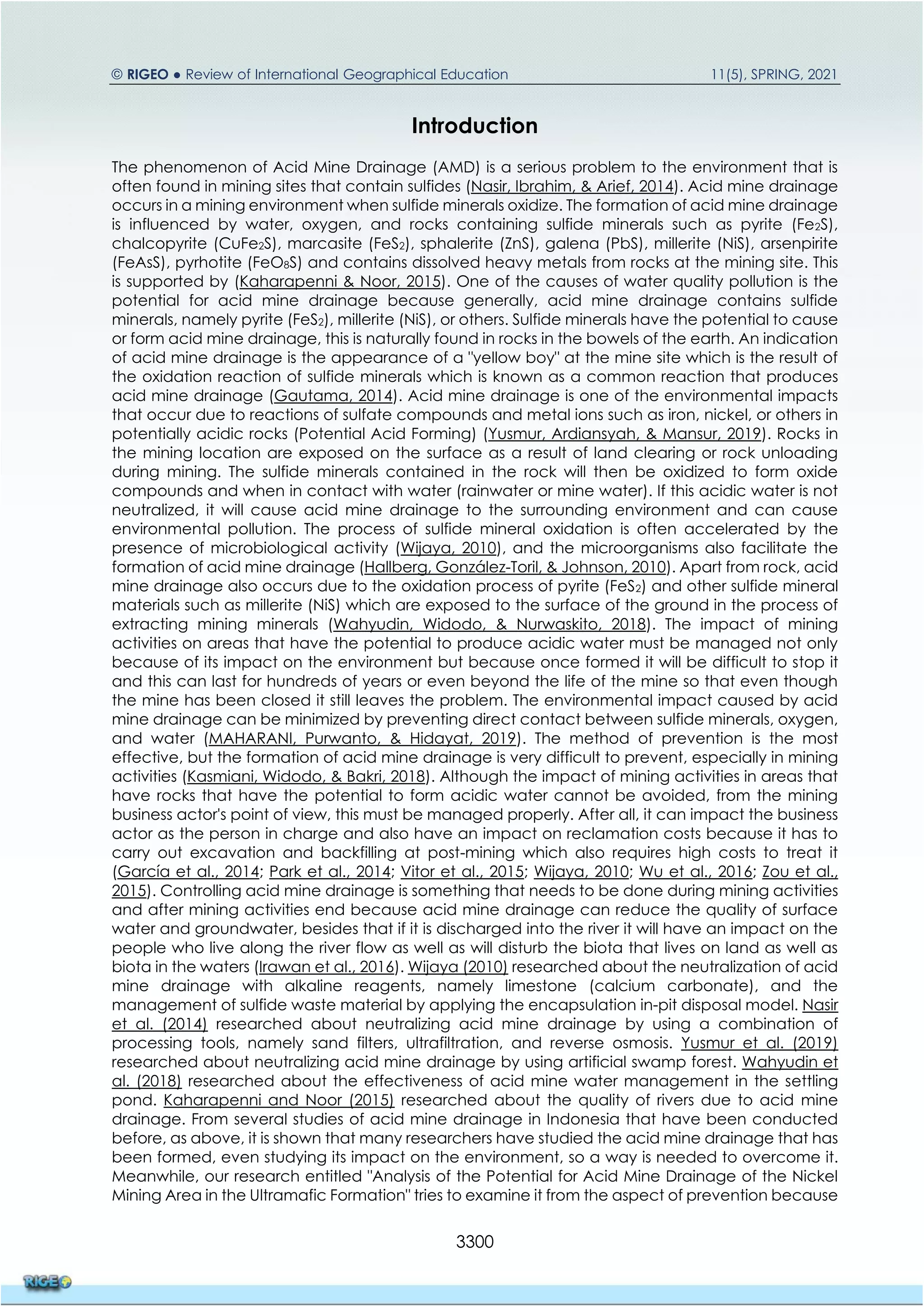 © RIGEO ● Review of International Geographical Education 11(5), SPRING, 2021

Introduction

The phenomenon of Acid Mine Drainage (AMD) is a serious problem to the environment that is often found in mining sites that contain sulfides (Nasir, Ibrahim, & Arief, 2014). Acid mine drainage occurs in a mining environment when sulfide minerals oxidize. The formation of acid mine drainage is influenced by water, oxygen, and rocks containing sulfide minerals such as pyrite ($Fe_2S$), chalcopyrite ($CuFe_2S$), marcasite ($FeS_2$), sphalerite (ZnS), galena (PbS), millerite (NiS), arsenpirite (FeAsS), pyrhotite ($FeO_8S$) and contains dissolved heavy metals from rocks at the mining site. This is supported by (Kaharapenni & Noor, 2015). One of the causes of water quality pollution is the potential for acid mine drainage because generally, acid mine drainage contains sulfide minerals, namely pyrite ($FeS_2$), millerite (NiS), or others. Sulfide minerals have the potential to cause or form acid mine drainage, this is naturally found in rocks in the bowels of the earth. An indication of acid mine drainage is the appearance of a "yellow boy" at the mine site which is the result of the oxidation reaction of sulfide minerals which is known as a common reaction that produces acid mine drainage (Gautama, 2014). Acid mine drainage is one of the environmental impacts that occur due to reactions of sulfate compounds and metal ions such as iron, nickel, or others in potentially acidic rocks (Potential Acid Forming) (Yusmur, Ardiansyah, & Mansur, 2019). Rocks in the mining location are exposed on the surface as a result of land clearing or rock unloading during mining. The sulfide minerals contained in the rock will then be oxidized to form oxide compounds and when in contact with water (rainwater or mine water). If this acidic water is not neutralized, it will cause acid mine drainage to the surrounding environment and can cause environmental pollution. The process of sulfide mineral oxidation is often accelerated by the presence of microbiological activity (Wijaya, 2010), and the microorganisms also facilitate the formation of acid mine drainage (Hallberg, González-Toril, & Johnson, 2010). Apart from rock, acid mine drainage also occurs due to the oxidation process of pyrite ($FeS_2$) and other sulfide mineral materials such as millerite (NiS) which are exposed to the surface of the ground in the process of extracting mining minerals (Wahyudin, Widodo, & Nurwaskito, 2018). The impact of mining activities on areas that have the potential to produce acidic water must be managed not only because of its impact on the environment but because once formed it will be difficult to stop it and this can last for hundreds of years or even beyond the life of the mine so that even though the mine has been closed it still leaves the problem. The environmental impact caused by acid mine drainage can be minimized by preventing direct contact between sulfide minerals, oxygen, and water (MAHARANI, Purwanto, & Hidayat, 2019). The method of prevention is the most effective, but the formation of acid mine drainage is very difficult to prevent, especially in mining activities (Kasmiani, Widodo, & Bakri, 2018). Although the impact of mining activities in areas that have rocks that have the potential to form acidic water cannot be avoided, from the mining business actor's point of view, this must be managed properly. After all, it can impact the business actor as the person in charge and also have an impact on reclamation costs because it has to carry out excavation and backfilling at post-mining which also requires high costs to treat it (García et al., 2014; Park et al., 2014; Vitor et al., 2015; Wijaya, 2010; Wu et al., 2016; Zou et al., 2015). Controlling acid mine drainage is something that needs to be done during mining activities and after mining activities end because acid mine drainage can reduce the quality of surface water and groundwater, besides that if it is discharged into the river it will have an impact on the people who live along the river flow as well as will disturb the biota that lives on land as well as biota in the waters (Irawan et al., 2016). Wijaya (2010) researched about the neutralization of acid mine drainage with alkaline reagents, namely limestone (calcium carbonate), and the management of sulfide waste material by applying the encapsulation in-pit disposal model. Nasir et al. (2014) researched about neutralizing acid mine drainage by using a combination of processing tools, namely sand filters, ultrafiltration, and reverse osmosis. Yusmur et al. (2019) researched about neutralizing acid mine drainage by using artificial swamp forest. Wahyudin et al. (2018) researched about the effectiveness of acid mine water management in the settling pond. Kaharapenni and Noor (2015) researched about the quality of rivers due to acid mine drainage. From several studies of acid mine drainage in Indonesia that have been conducted before, as above, it is shown that many researchers have studied the acid mine drainage that has been formed, even studying its impact on the environment, so a way is needed to overcome it. Meanwhile, our research entitled "Analysis of the Potential for Acid Mine Drainage of the Nickel Mining Area in the Ultramafic Formation" tries to examine it from the aspect of prevention because

3300

RIGEO